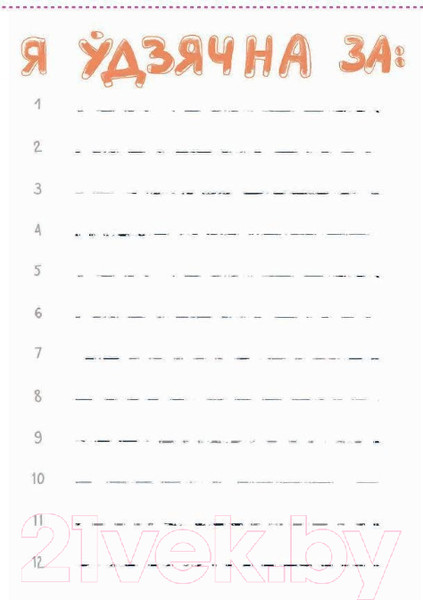 Я ЎДЗЯЧНА ЗА:

1

2

3

4

5

6

7

8

9

10

11

12

21vek.by